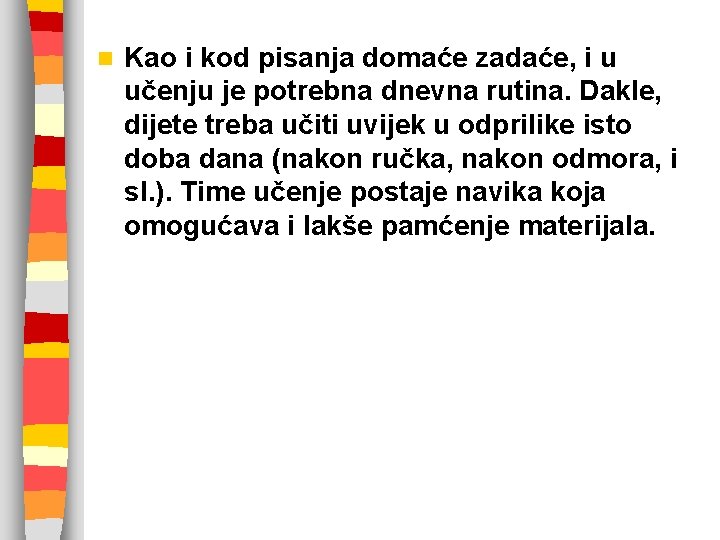 Kao i kod pisanja domaće zadaće, i u učenju je potrebna dnevna rutina. Dakle, dijete treba učiti uvijek u odprilike isto doba dana (nakon ručka, nakon odmora, i sl.). Time učenje postaje navika koja omogućava i lakše pamćenje materijala.